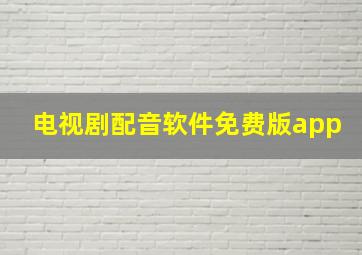 电视剧配音软件免费版app